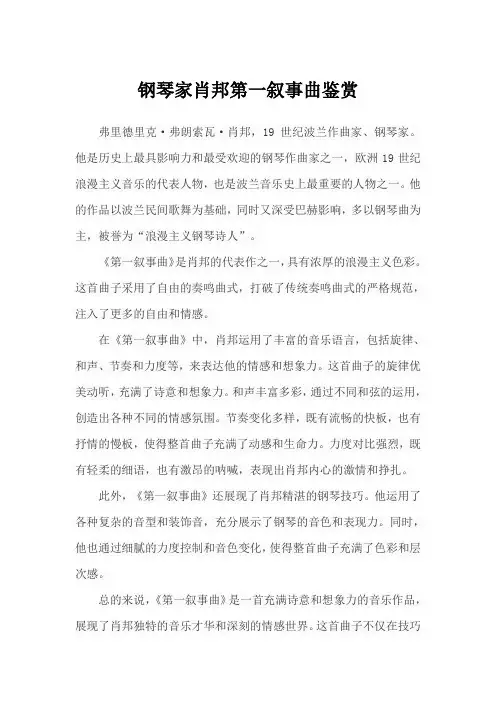 钢琴家肖邦第一叙事曲鉴赏

弗里德里克·弗朗索瓦·肖邦，19 世纪波兰作曲家、钢琴家。他是历史上最具影响力和最受欢迎的钢琴作曲家之一，欧洲 19 世纪浪漫主义音乐的代表人物，也是波兰音乐史上最重要的人物之一。他的作品以波兰民间歌舞为基础，同时又深受巴赫影响，多以钢琴曲为主，被誉为“浪漫主义钢琴诗人”。

《第一叙事曲》是肖邦的代表作之一，具有浓厚的浪漫主义色彩。这首曲子采用了自由的奏鸣曲式，打破了传统奏鸣曲式的严格规范，注入了更多的自由和情感。

在《第一叙事曲》中，肖邦运用了丰富的音乐语言，包括旋律、和声、节奏和力度等，来表达他的情感和想象力。这首曲子的旋律优美动听，充满了诗意和想象力。和声丰富多彩，通过不同和弦的运用，创造出各种不同的情感氛围。节奏变化多样，既有流畅的快板，也有抒情的慢板，使得整首曲子充满了动感和生命力。力度对比强烈，既有轻柔的细语，也有激昂的呐喊，表现出肖邦内心的激情和挣扎。

此外，《第一叙事曲》还展现了肖邦精湛的钢琴技巧。他运用了各种复杂的音型和装饰音，充分展示了钢琴的音色和表现力。同时，他也通过细腻的力度控制和音色变化，使得整首曲子充满了色彩和层次感。

总的来说，《第一叙事曲》是一首充满诗意和想象力的音乐作品，展现了肖邦独特的音乐才华和深刻的情感世界。这首曲子不仅在技巧